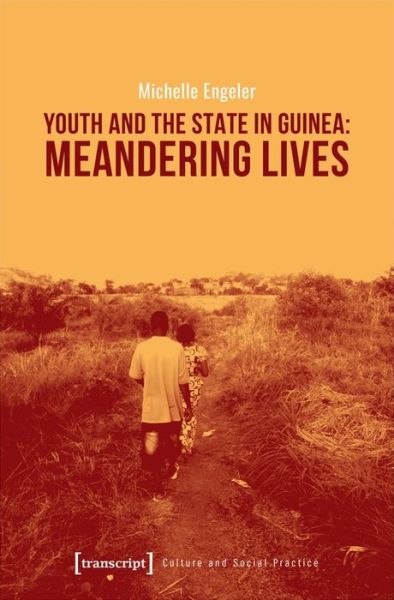 Michelle Engeler

YOUTH AND THE STATE IN GUINEA: MEANDERING LIVES

[transcript] Culture and Social Practice